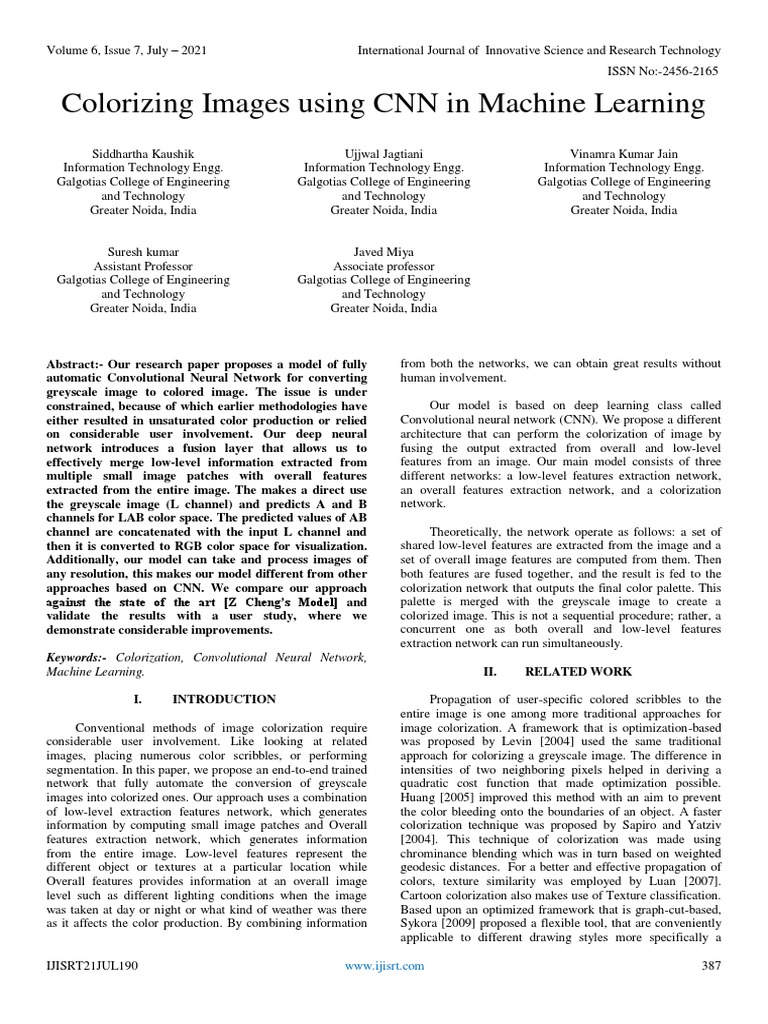 Volume 6, Issue 7, July – 2021

International Journal of Innovative Science and Research Technology

ISSN No:-2456-2165

Colorizing Images using CNN in Machine Learning

Siddhartha Kaushik
Information Technology Engg.
Galgotias College of Engineering and Technology
Greater Noida, India

Ujjwal Jagtiani
Information Technology Engg.
Galgotias College of Engineering and Technology
Greater Noida, India

Vinamra Kumar Jain
Information Technology Engg.
Galgotias College of Engineering and Technology
Greater Noida, India

Suresh kumar
Assistant Professor
Galgotias College of Engineering and Technology
Greater Noida, India

Javed Miya
Associate professor
Galgotias College of Engineering and Technology
Greater Noida, India

Abstract:- Our research paper proposes a model of fully automatic Convolutional Neural Network for converting greyscale image to colored image. The issue is under constrained, because of which earlier methodologies have either resulted in unsaturated color production or relied on considerable user involvement. Our deep neural network introduces a fusion layer that allows us to effectively merge low-level information extracted from multiple small image patches with overall features extracted from the entire image. The makes a direct use the greyscale image (L channel) and predicts A and B channels for LAB color space. The predicted values of AB channel are concatenated with the input L channel and then it is converted to RGB color space for visualization. Additionally, our model can take and process images of any resolution, this makes our model different from other approaches based on CNN. We compare our approach against the state of the art [Z Cheng's Model] and validate the results with a user study, where we demonstrate considerable improvements.

Keywords:- Colorization, Convolutional Neural Network, Machine Learning.

I. INTRODUCTION

Conventional methods of image colorization require considerable user involvement. Like looking at related images, placing numerous color scribbles, or performing segmentation. In this paper, we propose an end-to-end trained network that fully automate the conversion of greyscale images into colorized ones. Our approach uses a combination of low-level extraction features network, which generates information by computing small image patches and Overall features extraction network, which generates information from the entire image. Low-level features represent the different object or textures at a particular location while Overall features provides information at an overall image level such as different lighting conditions when the image was taken at day or night or what kind of weather was there as it affects the color production. By combining information from both the networks, we can obtain great results without human involvement.

Our model is based on deep learning class called Convolutional neural network (CNN). We propose a different architecture that can perform the colorization of image by fusing the output extracted from overall and low-level features from an image. Our main model consists of three different networks: a low-level features extraction network, an overall features extraction network, and a colorization network.

Theoretically, the network operate as follows: a set of shared low-level features are extracted from the image and a set of overall image features are computed from them. Then both features are fused together, and the result is fed to the colorization network that outputs the final color palette. This palette is merged with the greyscale image to create a colorized image. This is not a sequential procedure; rather, a concurrent one as both overall and low-level features extraction network can run simultaneously.

II. RELATED WORK

Propagation of user-specific colored scribbles to the entire image is one among more traditional approaches for image colorization. A framework that is optimization-based was proposed by Levin [2004] used the same traditional approach for colorizing a greyscale image. The difference in intensities of two neighboring pixels helped in deriving a quadratic cost function that made optimization possible. Huang [2005] improved this method with an aim to prevent the color bleeding onto the boundaries of an object. A faster colorization technique was proposed by Sapiro and Yatziv [2004]. This technique of colorization was made using chrominance blending which was in turn based on weighted geodesic distances. For a better and effective propagation of colors, texture similarity was employed by Luan [2007]. Cartoon colorization also makes use of Texture classification. Based upon an optimized framework that is graph-cut-based, Sykora [2009] proposed a flexible tool, that are conveniently applicable to different drawing styles more specifically a

IJISRT21JUL190

www.ijisrt.com

387